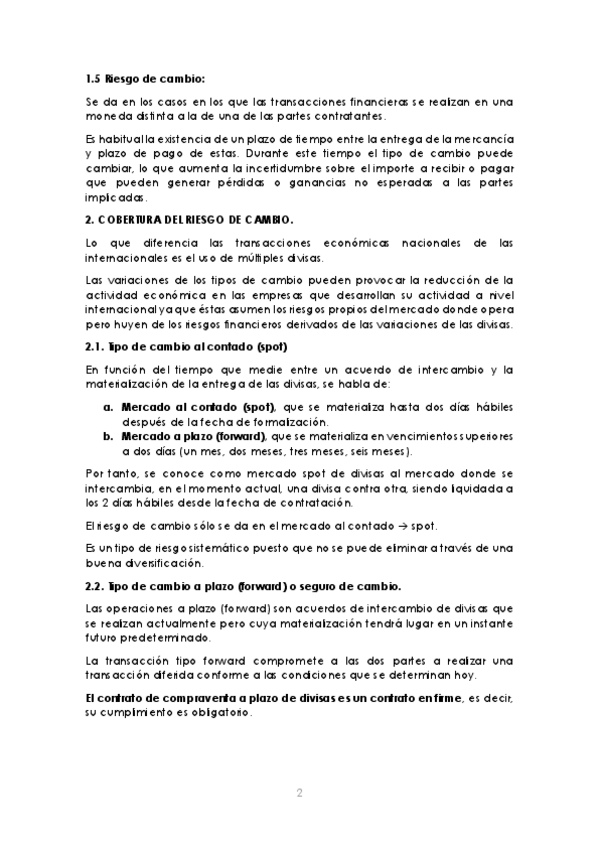 1.5 Riesgo de cambio:

Se da en los casos en los que las transacciones financieras se realizan en una moneda distinta a la de una de las partes contratantes.

Es habitual la existencia de un plazo de tiempo entre la entrega de la mercancía y plazo de pago de estas. Durante este tiempo el tipo de cambio puede cambiar, lo que aumenta la incertidumbre sobre el importe a recibir o pagar que pueden generar pérdidas o ganancias no esperadas a las partes implicadas.

2. COBERTURA DEL RIESGO DE CAMBIO.

Lo que diferencia las transacciones económicas nacionales de las internacionales es el uso de múltiples divisas.

Las variaciones de los tipos de cambio pueden provocar la reducción de la actividad económica en las empresas que desarrollan su actividad a nivel internacional ya que éstas asumen los riesgos propios del mercado donde opera pero huyen de los riesgos financieros derivados de las variaciones de las divisas.

2.1. Tipo de cambio al contado (spot)

En función del tiempo que medie entre un acuerdo de intercambio y la materialización de la entrega de las divisas, se habla de:

a. Mercado al contado (spot), que se materializa hasta dos días hábiles después de la fecha de formalización.
b. Mercado a plazo (forward), que se materializa en vencimientos superiores a dos días (un mes, dos meses, tres meses, seis meses).

Por tanto, se conoce como mercado spot de divisas al mercado donde se intercambia, en el momento actual, una divisa contra otra, siendo liquidada a los 2 días hábiles desde la fecha de contratación.

El riesgo de cambio sólo se da en el mercado al contado → spot.

Es un tipo de riesgo sistemático puesto que no se puede eliminar a través de una buena diversificación.

2.2. Tipo de cambio a plazo (forward) o seguro de cambio.

Las operaciones a plazo (forward) son acuerdos de intercambio de divisas que se realizan actualmente pero cuya materialización tendrá lugar en un instante futuro predeterminado.

La transacción tipo forward compromete a las dos partes a realizar una transacción diferida conforme a las condiciones que se determinan hoy.

El contrato de compraventa a plazo de divisas es un contrato en firme, es decir, su cumplimiento es obligatorio.

2